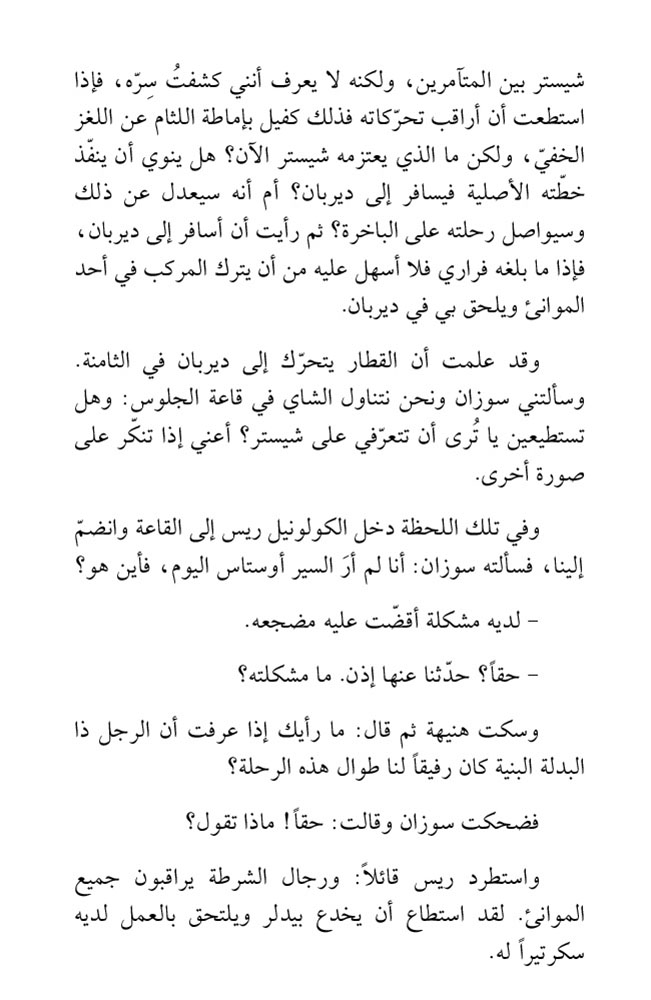 شيستر بين المتآمرين، ولكنه لا يعرف أنني كشفتُ سِرّه، فإذا استطعت أن أراقب تحرّكاته فذلك كفيل بإماطة اللثام عن اللغز الخفيّ، ولكن ما الذي يعتزمه شيستر الآن؟ هل ينوي أن ينفّذ خطّته الأصلية فيسافر إلى ديربان؟ أم أنه سيعدل عن ذلك وسيواصل رحلته على الباخرة؟ ثم رأيت أن أسافر إلى ديربان، فإذا ما بلغه فراري فلا أسهل عليه من أن يترك المركب في أحد الموانئ ويلحق بي في ديربان.

وقد علمت أن القطار يتحرّك إلى ديربان في الثامنة. وسألتني سوزان ونحن نتناول الشاي في قاعة الجلوس: وهل تستطيعين يا تُرى أن تتعرّفي على شيستر؟ أعني إذا تنكّر على صورة أخرى.

وفي تلك اللحظة دخل الكولونيل ريس إلى القاعة وانضمّ إلينا، فسألته سوزان: أنا لم أرَ السير أوستاس اليوم، فأين هو؟

- لديه مشكلة أقضّت عليه مضجعه.

- حقاً؟ حدّثنا عنها إذن. ما مشكلته؟

وسكت هنيهة ثم قال: ما رأيك إذا عرفت أن الرجل ذا البدلة البنية كان رفيقاً لنا طوال هذه الرحلة؟

فضحكت سوزان وقالت: حقاً! ماذا تقول؟

واستطرد ريس قائلاً: ورجال الشرطة يراقبون جميع الموانئ. لقد استطاع أن يخدع بيدلر ويلتحق بالعمل لديه سكرتيراً له.